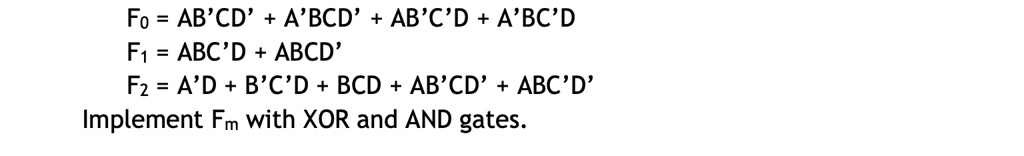 $F_0$ = AB'CD' + A'BCD' + AB'C'D + A'BC'D

$F_1$ = ABC'D + ABCD'

$F_2$ = A'D + B'C'D + BCD + AB'CD' + ABC'D'

Implement $F_m$ with XOR and AND gates.